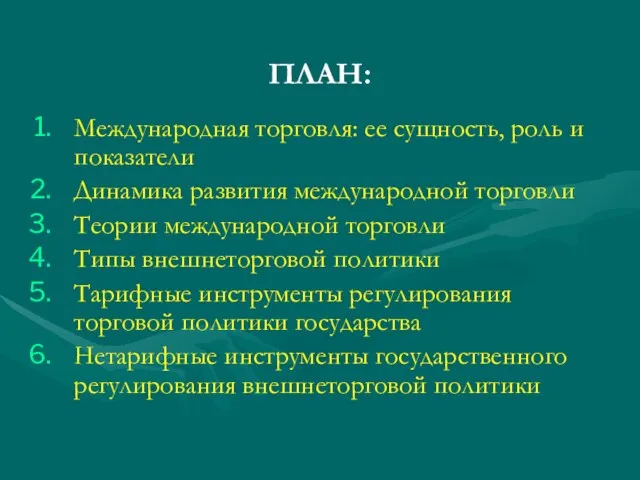 ПЛАН:

1. Международная торговля: ее сущность, роль и показатели
2. Динамика развития международной торговли
3. Теории международной торговли
4. Типы внешнеторговой политики
5. Тарифные инструменты регулирования торговой политики государства
6. Нетарифные инструменты государственного регулирования внешнеторговой политики